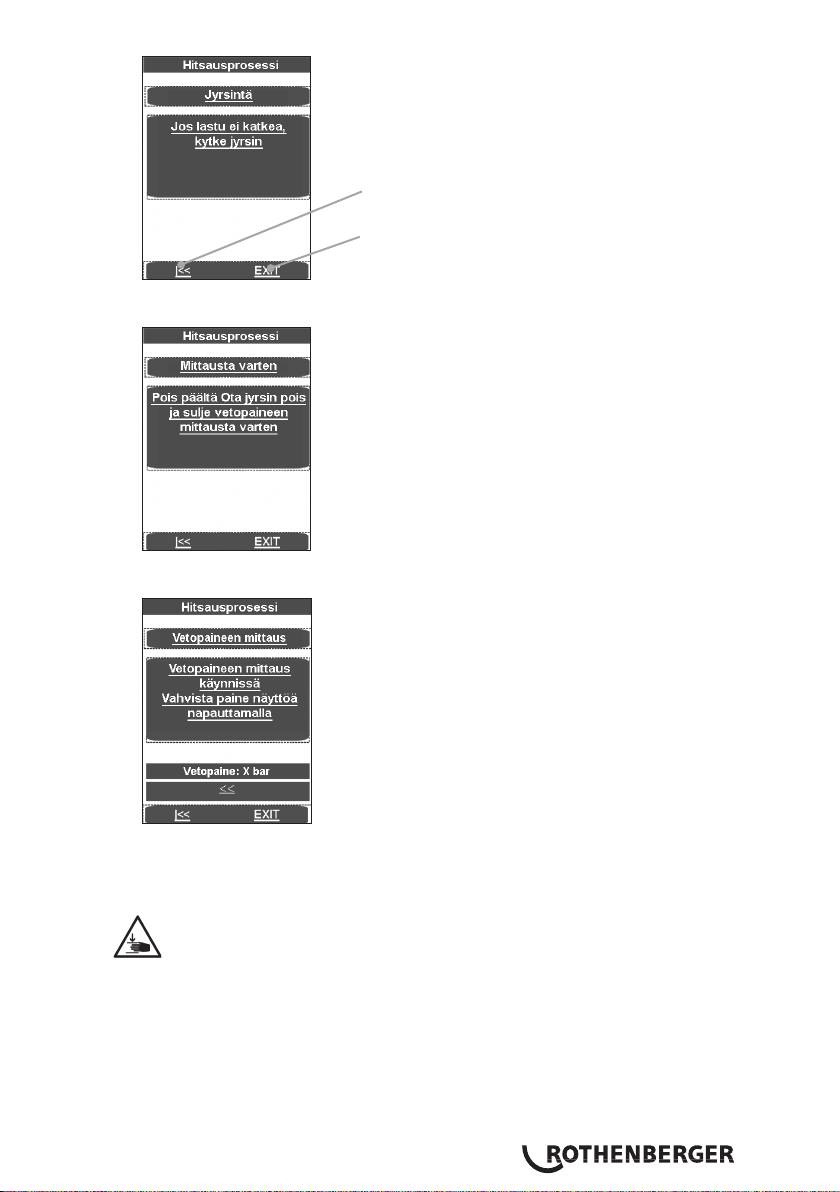 Hitsausprosessi

Jyrsintä

Jos lastu ei katkea, kytke jyrsin

|<<

EXIT

Hitsausprosessi

Mittausta varten

Pois päältä Ota jyrsin pois ja sulje vetopaineen mittausta varten

|<<

EXIT

Hitsausprosessi

Vetopaineen mittaus

Vetopaineen mittaus käynnissä Vahvista paine näyttöä napauttamalla

Vetopaine: X bar

<<

|<<

EXIT

ROTHENBERGER